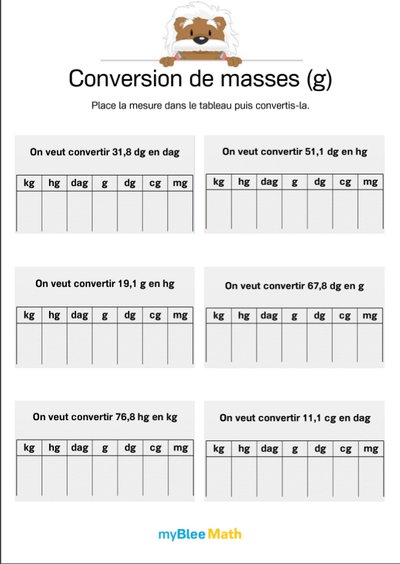 Conversion de masses (g)

Place la mesure dans le tableau puis convertis-la.

On veut convertir 31,8 dg en dag

| kg | hg | dag | g | dg | cg | mg |
|---|---|---|---|---|---|---|
| | | | | | | |

On veut convertir 51,1 dg en hg

| kg | hg | dag | g | dg | cg | mg |
|---|---|---|---|---|---|---|
| | | | | | | |

On veut convertir 19,1 g en hg

| kg | hg | dag | g | dg | cg | mg |
|---|---|---|---|---|---|---|
| | | | | | | |

On veut convertir 67,8 dg en g

| kg | hg | dag | g | dg | cg | mg |
|---|---|---|---|---|---|---|
| | | | | | | |

On veut convertir 76,8 hg en kg

| kg | hg | dag | g | dg | cg | mg |
|---|---|---|---|---|---|---|
| | | | | | | |

On veut convertir 11,1 cg en dag

| kg | hg | dag | g | dg | cg | mg |
|---|---|---|---|---|---|---|
| | | | | | | |

myBlee Math